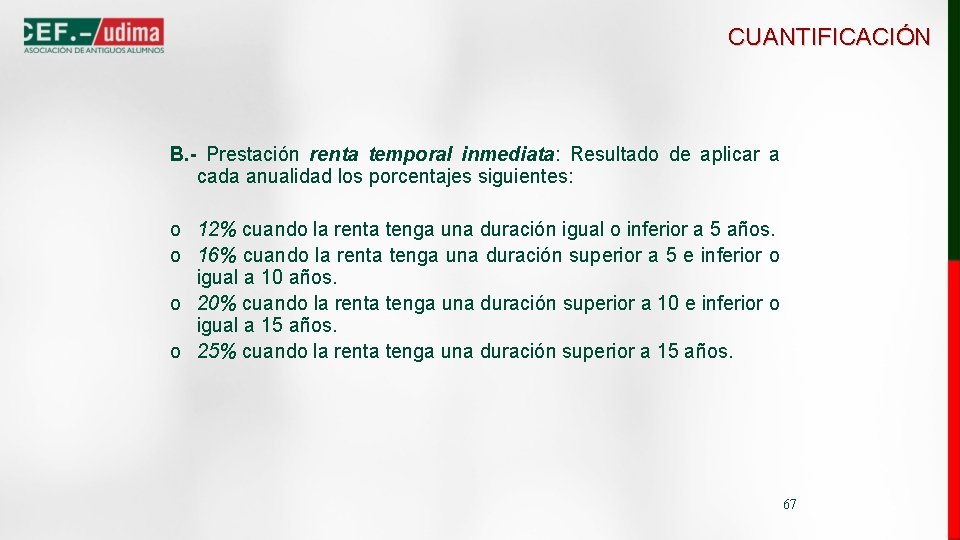 CEF.- udima
ASOCIACIÓN DE ANTIGUOS ALUMNOS

CUANTIFICACIÓN

B.- Prestación renta temporal inmediata: Resultado de aplicar a cada anualidad los porcentajes siguientes:

o 12% cuando la renta tenga una duración igual o inferior a 5 años.
o 16% cuando la renta tenga una duración superior a 5 e inferior o igual a 10 años.
o 20% cuando la renta tenga una duración superior a 10 e inferior o igual a 15 años.
o 25% cuando la renta tenga una duración superior a 15 años.

67